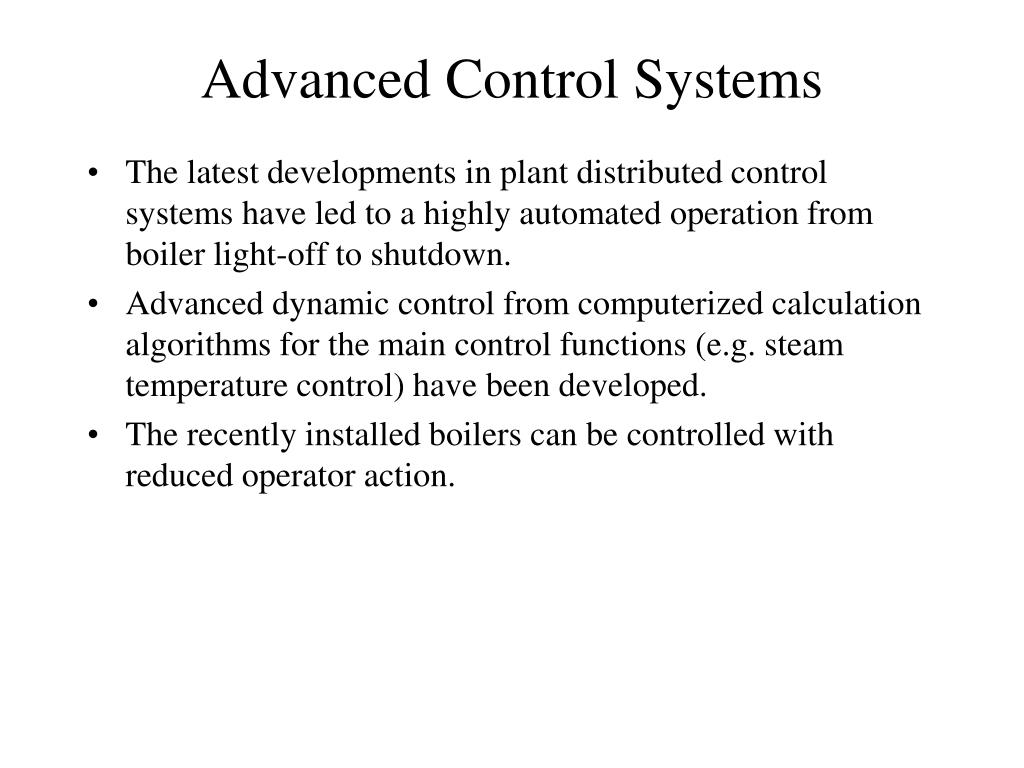 Advanced Control Systems

• The latest developments in plant distributed control systems have led to a highly automated operation from boiler light-off to shutdown.
• Advanced dynamic control from computerized calculation algorithms for the main control functions (e.g. steam temperature control) have been developed.
• The recently installed boilers can be controlled with reduced operator action.